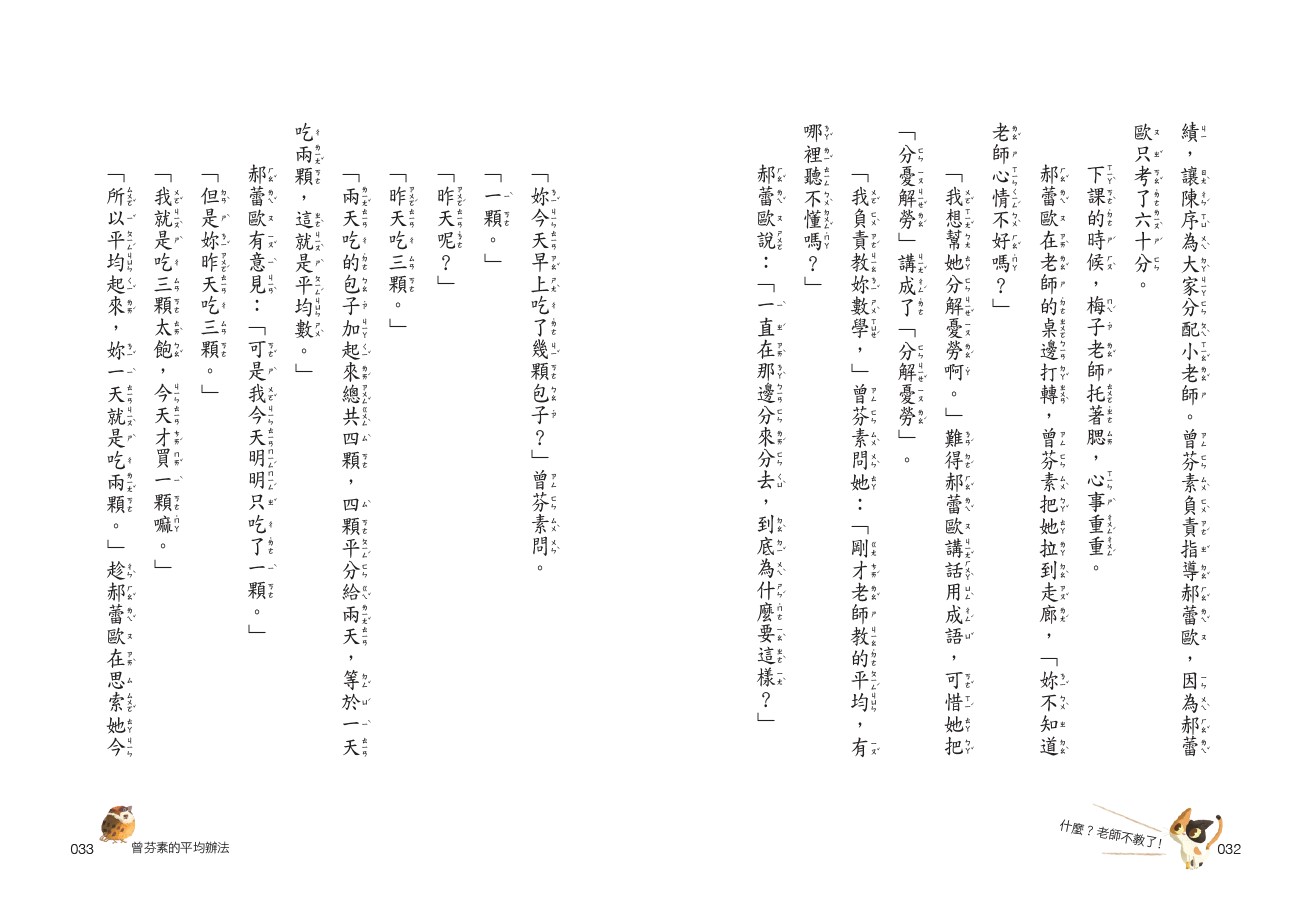 績，讓陳序為大家分配小老師。曾芬素負責指導郝蕾歐，因為郝蕾歐只考了六十分。

下課的時候，梅子老師托著腮，心事重重。

郝蕾歐在老師的桌邊打轉，曾芬素把她拉到走廊，「妳不知道老師心情不好嗎？」

「我想幫她分解憂勞啊。」難得郝蕾歐講話用成語，可惜她把「分憂解勞」講成了「分解憂勞」。

「我負責教妳數學，」曾芬素問她：「剛才老師教的平均，有哪裡聽不懂嗎？」

郝蕾歐說：「一直在那邊分來分去，到底為什麼要這樣？」

「妳今天早上吃了幾顆包子？」曾芬素問。

「一顆。」

「昨天呢？」

「昨天吃三顆。」

「兩天吃的包子加起來總共四顆，四顆平分給兩天，等於一天吃兩顆，這就是平均數。」

郝蕾歐有意見：「可是我今天明明只吃了一顆。」

「但是妳昨天吃三顆。」

「我就是吃三顆太飽，今天才買一顆嘛。」

「所以平均起來，妳一天就是吃兩顆。」趁郝蕾歐在思索她今

什麼？老師不教了！ 032

033 曾芬素的平均辦法